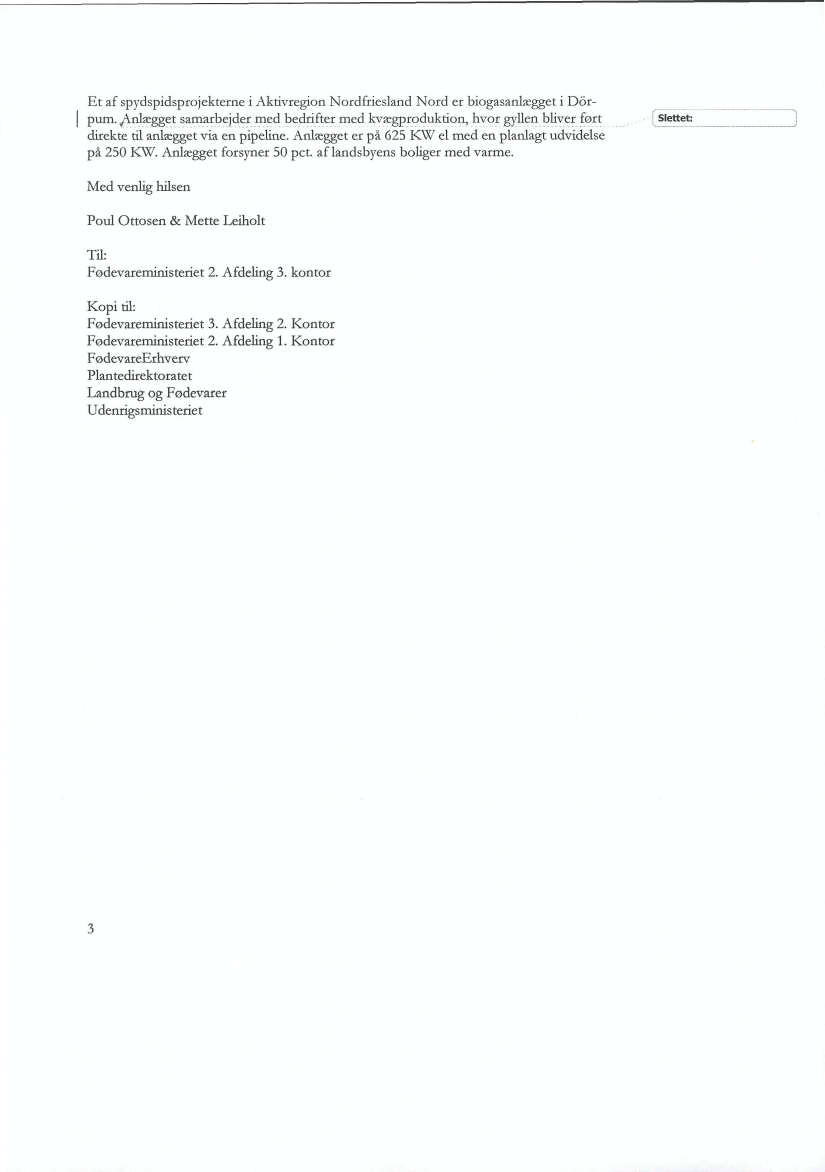 Et af spydspidsprojekterne i Aktivregion Nordfriesland Nord er biogasanlægget i Dörpum. Anlægget samarbejder med bedrifter med kvægproduktion, hvor gyllen bliver ført direkte til anlægget via en pipeline. Anlægget er på 625 KW el med en planlagt udvidelse på 250 KW. Anlægget forsyner 50 pct. af landsbyens boliger med varme.

Slettet:

Med venlig hilsen

Poul Ottosen & Mette Leiholt

Til:
Fødevareministeriet 2. Afdeling 3. kontor

Kopi til:
Fødevareministeriet 3. Afdeling 2. Kontor
Fødevareministeriet 2. Afdeling 1. Kontor
FødevareErhverv
Plantedirektoratet
Landbrug og Fødevarer
Udenrigsministeriet

3